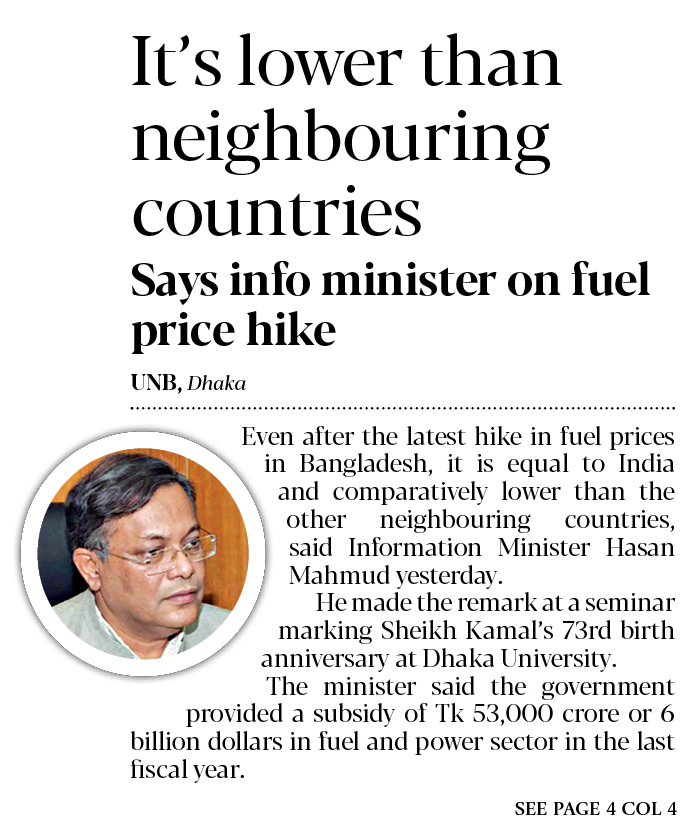 It's lower than neighbouring countries

Says info minister on fuel price hike

UNB, Dhaka

Even after the latest hike in fuel prices in Bangladesh, it is equal to India and comparatively lower than the other neighbouring countries, said Information Minister Hasan Mahmud yesterday.

He made the remark at a seminar marking Sheikh Kamal's 73rd birth anniversary at Dhaka University.

The minister said the government provided a subsidy of Tk 53,000 crore or 6 billion dollars in fuel and power sector in the last fiscal year.

SEE PAGE 4 COL 4